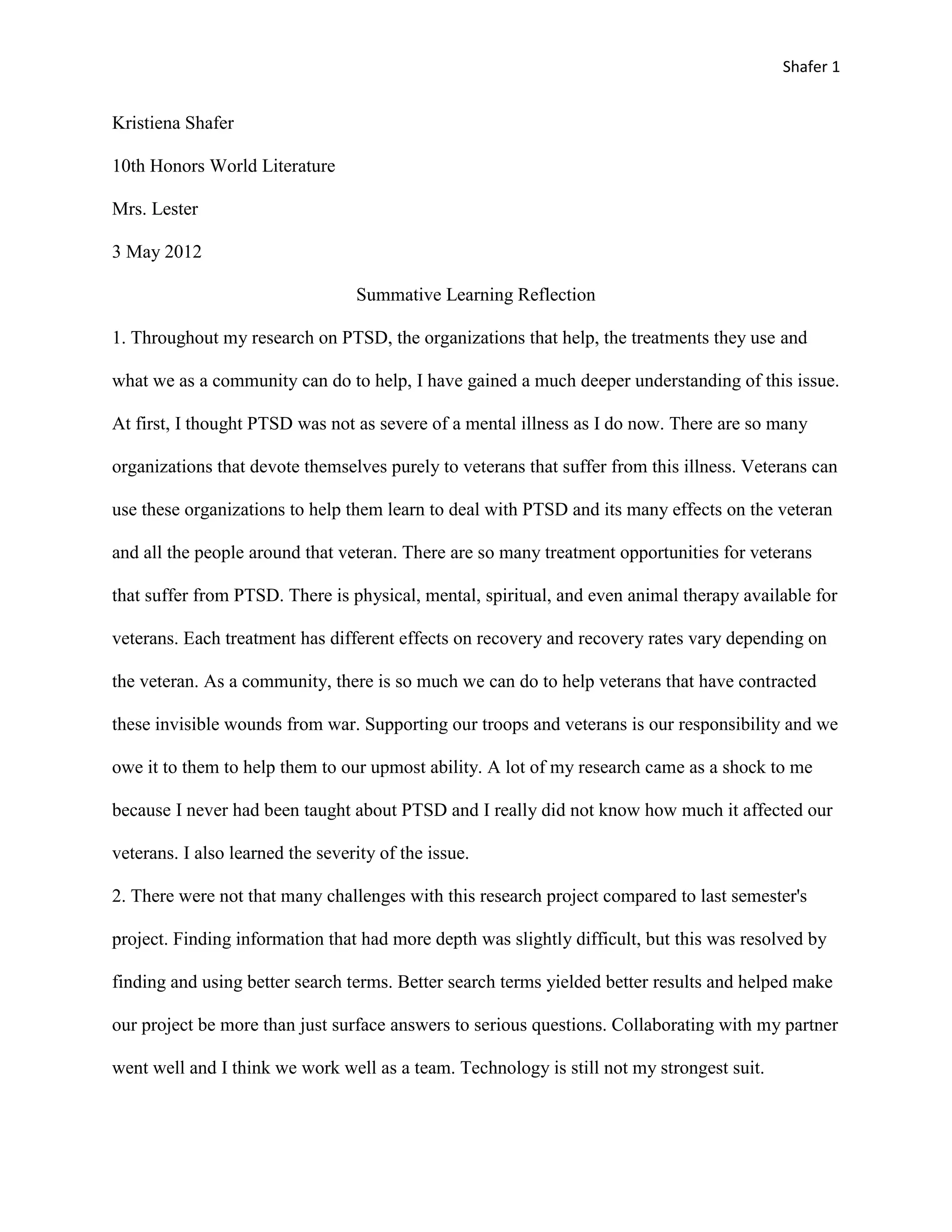 Shafer 1

Kristiena Shafer

10th Honors World Literature

Mrs. Lester

3 May 2012

Summative Learning Reflection

1. Throughout my research on PTSD, the organizations that help, the treatments they use and what we as a community can do to help, I have gained a much deeper understanding of this issue. At first, I thought PTSD was not as severe of a mental illness as I do now. There are so many organizations that devote themselves purely to veterans that suffer from this illness. Veterans can use these organizations to help them learn to deal with PTSD and its many effects on the veteran and all the people around that veteran. There are so many treatment opportunities for veterans that suffer from PTSD. There is physical, mental, spiritual, and even animal therapy available for veterans. Each treatment has different effects on recovery and recovery rates vary depending on the veteran. As a community, there is so much we can do to help veterans that have contracted these invisible wounds from war. Supporting our troops and veterans is our responsibility and we owe it to them to help them to our upmost ability. A lot of my research came as a shock to me because I never had been taught about PTSD and I really did not know how much it affected our veterans. I also learned the severity of the issue.

2. There were not that many challenges with this research project compared to last semester's project. Finding information that had more depth was slightly difficult, but this was resolved by finding and using better search terms. Better search terms yielded better results and helped make our project be more than just surface answers to serious questions. Collaborating with my partner went well and I think we work well as a team. Technology is still not my strongest suit.